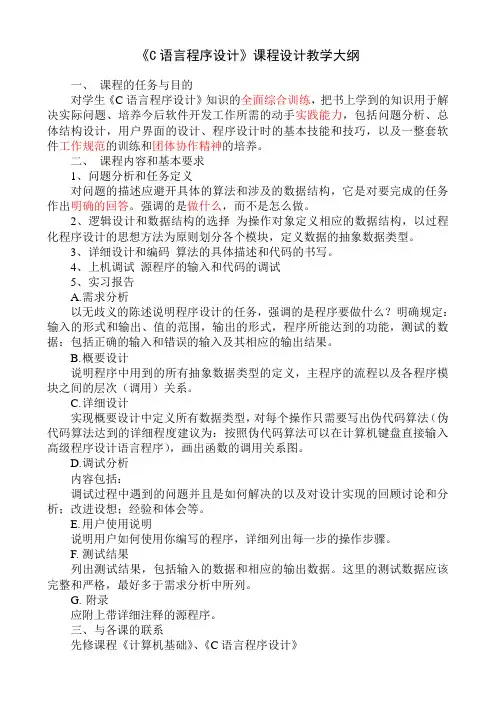 《C 语言程序设计》课程设计教学大纲

一、 课程的任务与目的

对学生《C 语言程序设计》知识的全面综合训练，把书上学到的知识用于解决实际问题、培养今后软件开发工作所需的动手实践能力，包括问题分析、总体结构设计，用户界面的设计、程序设计时的基本技能和技巧，以及一整套软件工作规范的训练和团体协作精神的培养。

二、 课程内容和基本要求

1、问题分析和任务定义

对问题的描述应避开具体的算法和涉及的数据结构，它是对要完成的任务作出明确的回答。强调的是做什么，而不是怎么做。

2、逻辑设计和数据结构的选择 为操作对象定义相应的数据结构，以过程化程序设计的思想方法为原则划分各个模块，定义数据的抽象数据类型。

3、详细设计和编码 算法的具体描述和代码的书写。

4、上机调试 源程序的输入和代码的调试

5、实习报告

A.需求分析

以无歧义的陈述说明程序设计的任务，强调的是程序要做什么？明确规定：输入的形式和输出、值的范围，输出的形式，程序所能达到的功能，测试的数据：包括正确的输入和错误的输入及其相应的输出结果。

B.概要设计

说明程序中用到的所有抽象数据类型的定义，主程序的流程以及各程序模块之间的层次（调用）关系。

C.详细设计

实现概要设计中定义所有数据类型，对每个操作只需要写出伪代码算法（伪代码算法达到的详细程度建议为：按照伪代码算法可以在计算机键盘直接输入高级程序设计语言程序），画出函数的调用关系图。

D.调试分析

内容包括：

调试过程中遇到的问题并且是如何解决的以及对设计实现的回顾讨论和分析；改进设想；经验和体会等。

E.用户使用说明

说明用户如何使用你编写的程序，详细列出每一步的操作步骤。

F. 测试结果

列出测试结果，包括输入的数据和相应的输出数据。这里的测试数据应该完整和严格，最好多于需求分析中所列。

G. 附录

应附上带详细注释的源程序。

三、与各课的联系

先修课程《计算机基础》、《C 语言程序设计》